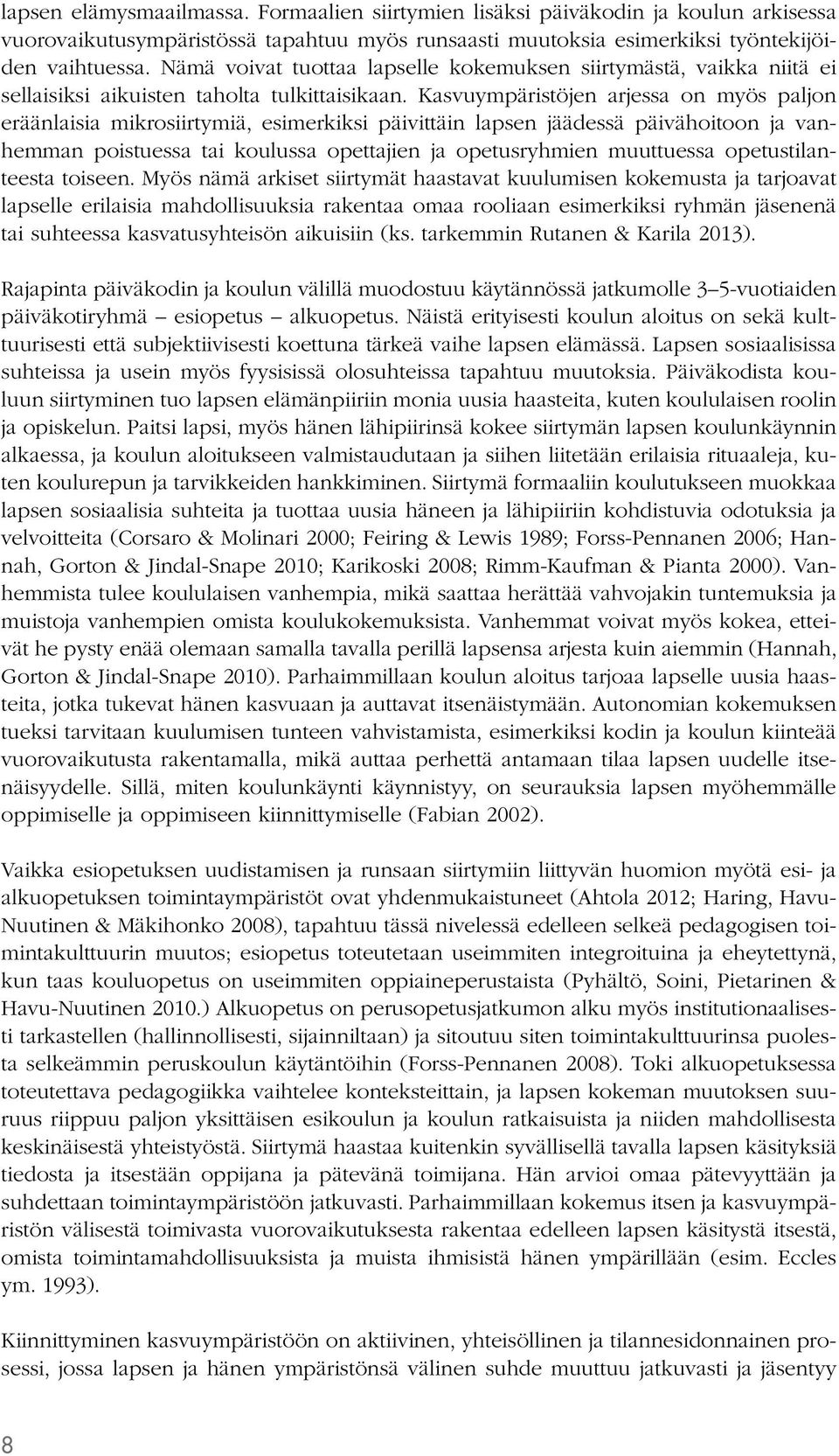 lapsen elämysmaailmassa. Formaalien siirtymien lisäksi päiväkodin ja koulun arkisessa vuorovaikutusympäristössä tapahtuu myös runsaasti muutoksia esimerkiksi työntekijöiden vaihtuessa. Nämä voivat tuottaa lapselle kokemuksen siirtymästä, vaikka niitä ei sellaisiksi aikuisten taholta tulkittaisikaan. Kasvuympäristöjen arjessa on myös paljon eräänlaisia mikrosiirtymiä, esimerkiksi päivittäin lapsen jäädessä päivähoitoon ja vanhemman poistuessa tai koulussa opettajien ja opetusryhmien muuttuessa opetustilanteesta toiseen. Myös nämä arkiset siirtymät haastavat kuulumisen kokemusta ja tarjoavat lapselle erilaisia mahdollisuuksia rakentaa omaa rooliaan esimerkiksi ryhmän jäsenenä tai suhteessa kasvatusyhteisön aikuisiin (ks. tarkemmin Rutanen & Karila 2013).

Rajapinta päiväkodin ja koulun välillä muodostuu käytännössä jatkumolle 3–5-vuotiaiden päiväkotiryhmä – esiopetus – alkuopetus. Näistä erityisesti koulun aloitus on sekä kulttuurisesti että subjektiivisesti koettuna tärkeä vaihe lapsen elämässä. Lapsen sosiaalisissa suhteissa ja usein myös fyysisissä olosuhteissa tapahtuu muutoksia. Päiväkodista kouluun siirtyminen tuo lapsen elämänpiiriin monia uusia haasteita, kuten koululaisen roolin ja opiskelun. Paitsi lapsi, myös hänen lähipiirinsä kokee siirtymän lapsen koulunkäynnin alkaessa, ja koulun aloitukseen valmistaudutaan ja siihen liitetään erilaisia rituaaleja, kuten koulurepun ja tarvikkeiden hankkiminen. Siirtymä formaaliin koulutukseen muokkaa lapsen sosiaalisia suhteita ja tuottaa uusia häneen ja lähipiiriin kohdistuvia odotuksia ja velvoitteita (Corsaro & Molinari 2000; Feiring & Lewis 1989; Forss-Pennanen 2006; Hannah, Gorton & Jindal-Snape 2010; Karikoski 2008; Rimm-Kaufman & Pianta 2000). Vanhemmista tulee koululaisen vanhempia, mikä saattaa herättää vahvojakin tuntemuksia ja muistoja vanhempien omista koulukokemuksista. Vanhemmat voivat myös kokea, etteivät he pysty enää olemaan samalla tavalla perillä lapsensa arjesta kuin aiemmin (Hannah, Gorton & Jindal-Snape 2010). Parhaimmillaan koulun aloitus tarjoaa lapselle uusia haasteita, jotka tukevat hänen kasvuaan ja auttavat itsenäistymään. Autonomian kokemuksen tueksi tarvitaan kuulumisen tunteen vahvistamista, esimerkiksi kodin ja koulun kiinteää vuorovaikutusta rakentamalla, mikä auttaa perhettä antamaan tilaa lapsen uudelle itsenäisyydelle. Sillä, miten koulunkäynti käynnistyy, on seurauksia lapsen myöhemmälle oppimiselle ja oppimiseen kiinnittymiselle (Fabian 2002).

Vaikka esiopetuksen uudistamisen ja runsaan siirtymiin liittyvän huomion myötä esi- ja alkuopetuksen toimintaympäristöt ovat yhdenmukaistuneet (Ahtola 2012; Haring, Havu-Nuutinen & Mäkihonko 2008), tapahtuu tässä nivelessä edelleen selkeä pedagogisen toimintakulttuurin muutos; esiopetus toteutetaan useimmiten integroituina ja eheytettynä, kun taas kouluopetus on useimmiten oppiaineperustaista (Pyhältö, Soini, Pietarinen & Havu-Nuutinen 2010.) Alkuopetus on perusopetusjatkumon alku myös institutionaalisesti tarkastellen (hallinnollisesti, sijainniltaan) ja sitoutuu siten toimintakulttuurinsa puolesta selkeämmin peruskoulun käytäntöihin (Forss-Pennanen 2008). Toki alkuopetuksessa toteutettava pedagogiikka vaihtelee konteksteittain, ja lapsen kokeman muutoksen suuruus riippuu paljon yksittäisen esikoulun ja koulun ratkaisuista ja niiden mahdollisesta keskinäisestä yhteistyöstä. Siirtymä haastaa kuitenkin syvällisellä tavalla lapsen käsityksiä tiedosta ja itsestään oppijana ja pätevänä toimijana. Hän arvioi omaa pätevyyttään ja suhdettaan toimintaympäristöön jatkuvasti. Parhaimmillaan kokemus itsen ja kasvuympäristön välisestä toimivasta vuorovaikutuksesta rakentaa edelleen lapsen käsitystä itsestä, omista toimintamahdollisuuksista ja muista ihmisistä hänen ympärillään (esim. Eccles ym. 1993).

Kiinnittyminen kasvuympäristöön on aktiivinen, yhteisöllinen ja tilannesidonnainen prosessi, jossa lapsen ja hänen ympäristönsä välinen suhde muuttuu jatkuvasti ja jäsentyy

8